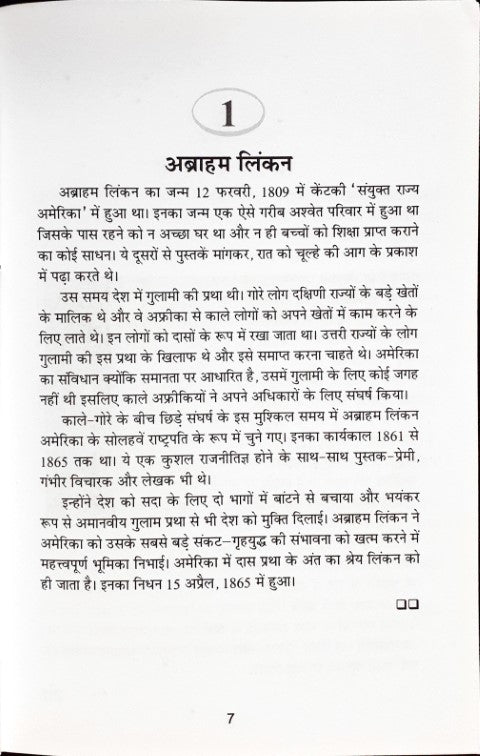 1

अब्राहम लिंकन

अब्राहम लिंकन का जन्म 12 फरवरी, 1809 में केंटकी 'संयुक्त राज्य अमेरिका' में हुआ था। इनका जन्म एक ऐसे गरीब अश्वेत परिवार में हुआ था जिसके पास रहने को न अच्छा घर था और न ही बच्चों को शिक्षा प्राप्त कराने का कोई साधन। ये दूसरों से पुस्तकें मांगकर, रात को चूल्हे की आग के प्रकाश में पढ़ा करते थे।

उस समय देश में गुलामी की प्रथा थी। गोरे लोग दक्षिणी राज्यों के बड़े खेतों के मालिक थे और वे अफ्रीका से काले लोगों को अपने खेतों में काम करने के लिए लाते थे। इन लोगों को दासों के रूप में रखा जाता था। उत्तरी राज्यों के लोग गुलामी की इस प्रथा के खिलाफ थे और इसे समाप्त करना चाहते थे। अमेरिका का संविधान क्योंकि समानता पर आधारित है, उसमें गुलामी के लिए कोई जगह नहीं थी इसलिए काले अफ्रीकियों ने अपने अधिकारों के लिए संघर्ष किया।

काले-गोरे के बीच छिड़े संघर्ष के इस मुश्किल समय में अब्राहम लिंकन अमेरिका के सोलहवें राष्ट्रपति के रूप में चुने गए। इनका कार्यकाल 1861 से 1865 तक था। ये एक कुशल राजनीतिज्ञ होने के साथ-साथ पुस्तक-प्रेमी, गंभीर विचारक और लेखक भी थे।

इन्होंने देश को सदा के लिए दो भागों में बांटने से बचाया और भयंकर रूप से अमानवीय गुलाम प्रथा से भी देश को मुक्ति दिलाई। अब्राहम लिंकन ने अमेरिका को उसके सबसे बड़े संकट-गृहयुद्ध की संभावना को खत्म करने में महत्त्वपूर्ण भूमिका निभाई। अमेरिका में दास प्रथा के अंत का श्रेय लिंकन को ही जाता है। इनका निधन 15 अप्रैल, 1865 में हुआ।

□□

7